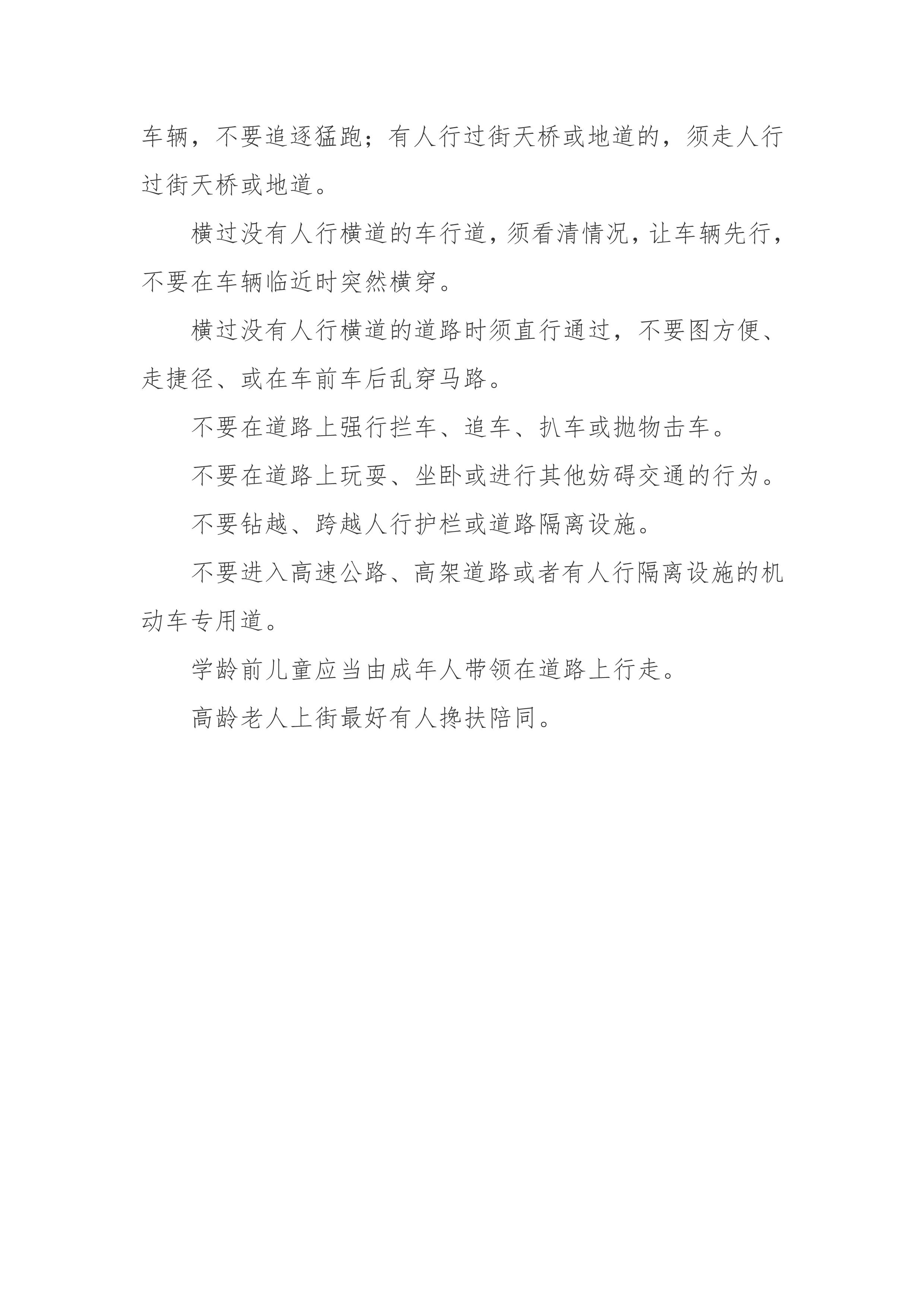 车辆，不要追逐猛跑；有人行过街天桥或地道的，须走人行过街天桥或地道。

横过没有人行横道的车行道，须看清情况，让车辆先行，不要在车辆临近时突然横穿。

横过没有人行横道的道路时须直行通过，不要图方便、走捷径、或在车前车后乱穿马路。

不要在道路上强行拦车、追车、扒车或抛物击车。

不要在道路上玩耍、坐卧或进行其他妨碍交通的行为。

不要钻越、跨越人行护栏或道路隔离设施。

不要进入高速公路、高架道路或者有人行隔离设施的机动车专用道。

学龄前儿童应当由成年人带领在道路上行走。

高龄老人上街最好有人搀扶陪同。